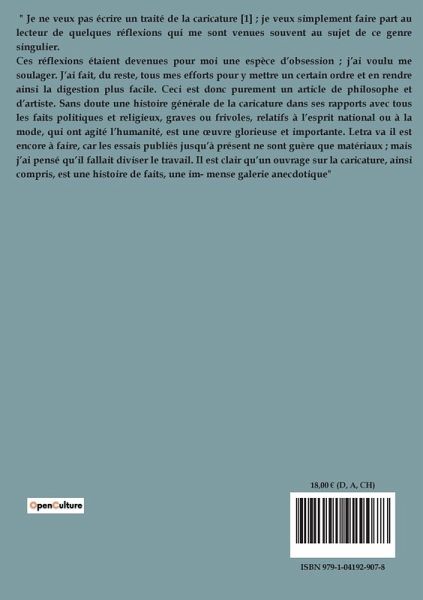 " Je ne veux pas écrire un traité de la caricature [1] ; je veux simplement faire part au lecteur de quelques réflexions qui me sont venues souvent au sujet de ce genre singulier.

Ces réflexions étaient devenues pour moi une espèce d'obsession ; j'ai voulu me soulager. J'ai fait, du reste, tous mes efforts pour y mettre un certain ordre et en rendre ainsi la digestion plus facile. Ceci est donc purement un article de philosophe et d'artiste. Sans doute une histoire générale de la caricature dans ses rapports avec tous les faits politiques et religieux, graves ou frivoles, relatifs à l'esprit national ou à la mode, qui ont agité l'humanité, est une œuvre glorieuse et importante. Letra va il est encore à faire, car les essais publiés jusqu'à présent ne sont guère que matériaux ; mais j'ai pensé qu'il fallait diviser le travail. Il est clair qu'un ouvrage sur la caricature, ainsi compris, est une histoire de faits, une im- mense galerie anecdotique"

OpenCulture

18,00 € (D, A, CH)

ISBN 979-1-04192-907-8